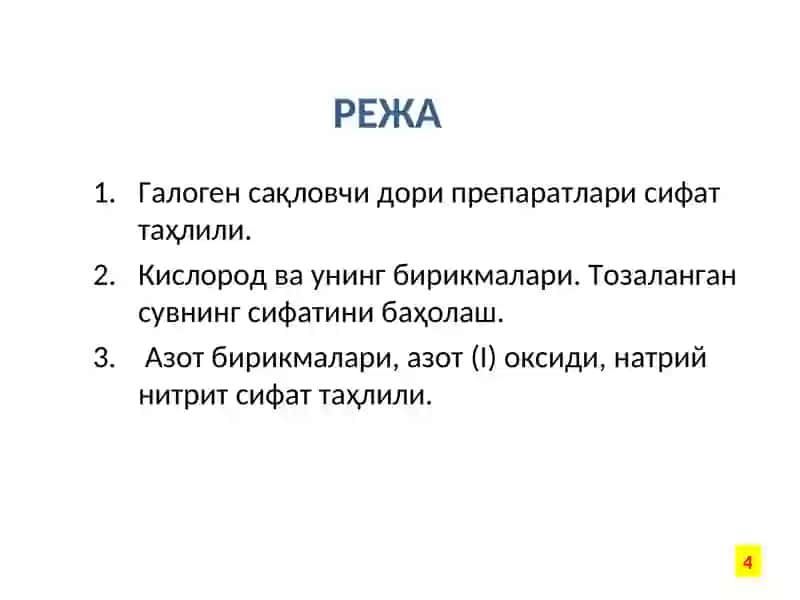 РЕЖА

1. Галоген сақловчи дори препаратлари сифат таҳлили.
2. Кислород ва унинг бирикмалари. Тозаланган сувнинг сифатини баҳолаш.
3. Азот бирикмалари, азот (I) оксиди, натрий нитрит сифат таҳлили.

4